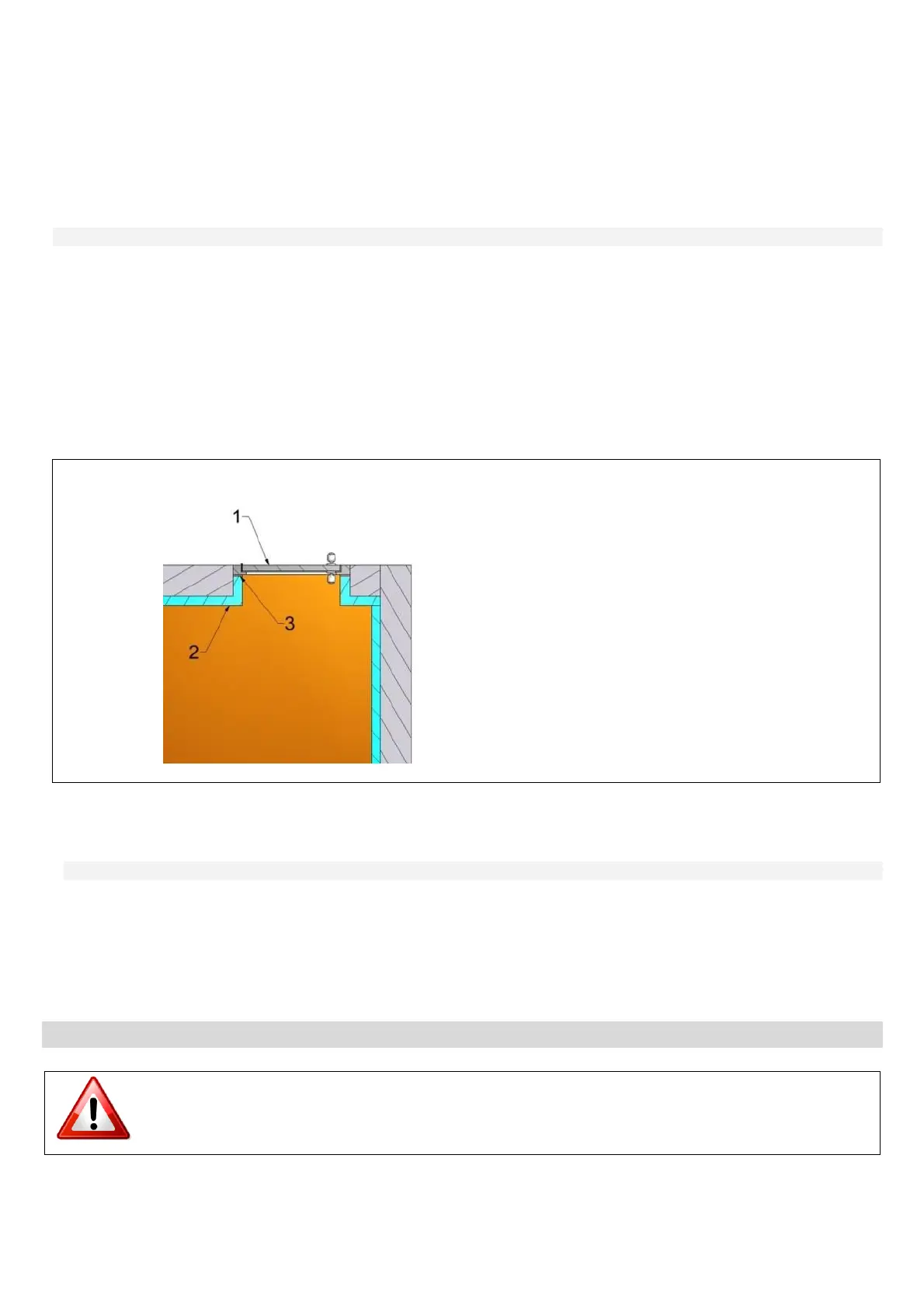 1

3

2